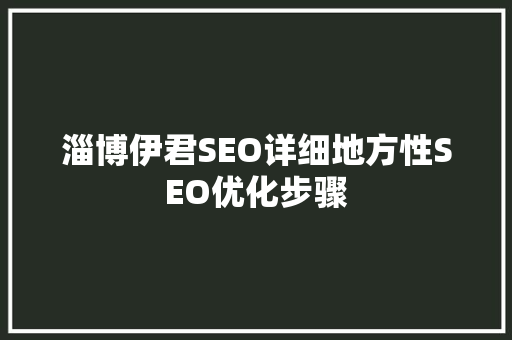 淄博伊君SEO详细地方性SEO优化步骤